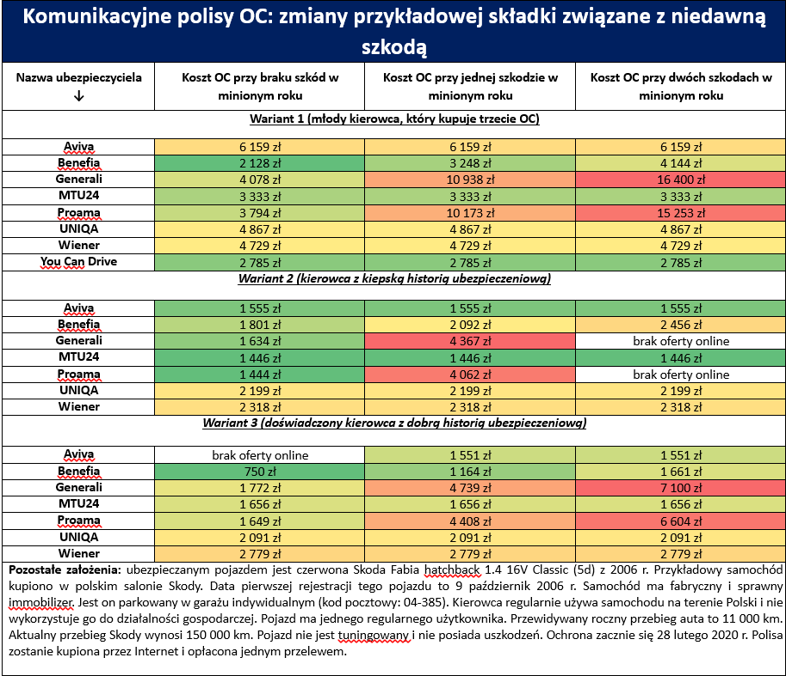 Komunikacyjne polisy OC: zmiany przykładowej składki związane z niedawną szkodą

| Nazwa ubezpieczyciela ↓ | Koszt OC przy braku szkód w minionym roku | Koszt OC przy jednej szkodzie w minionym roku | Koszt OC przy dwóch szkodach w minionym roku |
|---|---|---|---|
| Wariant 1 (młody kierowca, który kupuje trzecie OC) | | | |
| Aviva | 6 159 zł | 6 159 zł | 6 159 zł |
| Benefia | 2 128 zł | 3 248 zł | 4 144 zł |
| Generali | 4 078 zł | 10 938 zł | 16 400 zł |
| MTU24 | 3 333 zł | 3 333 zł | 3 333 zł |
| Proama | 3 794 zł | 10 173 zł | 15 253 zł |
| UNIQA | 4 867 zł | 4 867 zł | 4 867 zł |
| Wiener | 4 729 zł | 4 729 zł | 4 729 zł |
| You Can Drive | 2 785 zł | 2 785 zł | 2 785 zł |
| Wariant 2 (kierowca z kiepską historią ubezpieczeniową) | | | |
| Aviva | 1 555 zł | 1 555 zł | 1 555 zł |
| Benefia | 1 801 zł | 2 092 zł | 2 456 zł |
| Generali | 1 634 zł | 4 367 zł | brak oferty online |
| MTU24 | 1 446 zł | 1 446 zł | 1 446 zł |
| Proama | 1 444 zł | 4 062 zł | brak oferty online |
| UNIQA | 2 199 zł | 2 199 zł | 2 199 zł |
| Wiener | 2 318 zł | 2 318 zł | 2 318 zł |
| Wariant 3 (doświadczony kierowca z dobrą historią ubezpieczeniową) | | | |
| Aviva | brak oferty online | 1 551 zł | 1 551 zł |
| Benefia | 750 zł | 1 164 zł | 1 661 zł |
| Generali | 1 772 zł | 4 739 zł | 7 100 zł |
| MTU24 | 1 656 zł | 1 656 zł | 1 656 zł |
| Proama | 1 649 zł | 4 408 zł | 6 604 zł |
| UNIQA | 2 091 zł | 2 091 zł | 2 091 zł |
| Wiener | 2 779 zł | 2 779 zł | 2 779 zł |

Pozostałe założenia: ubezpieczanym pojazdem jest czerwona Skoda Fabia hatchback 1.4 16V Classic (5d) z 2006 r. Przykładowy samochód kupiono w polskim salonie Skody. Data pierwszej rejestracji tego pojazdu to 9 październik 2006 r. Samochód ma fabryczny i sprawny immobilizer. Jest on parkowany w garażu indywidualnym (kod pocztowy: 04-385). Kierowca regularnie używa samochodu na terenie Polski i nie wykorzystuje go do działalności gospodarczej. Pojazd ma jednego regularnego użytkownika. Przewidywany roczny przebieg auta to 11 000 km. Aktualny przebieg Skody wynosi 150 000 km. Pojazd nie jest tuningowany i nie posiada uszkodzeń. Ochrona zacznie się 28 lutego 2020 r. Polisa zostanie kupiona przez Internet i opłacona jednym przelewem.